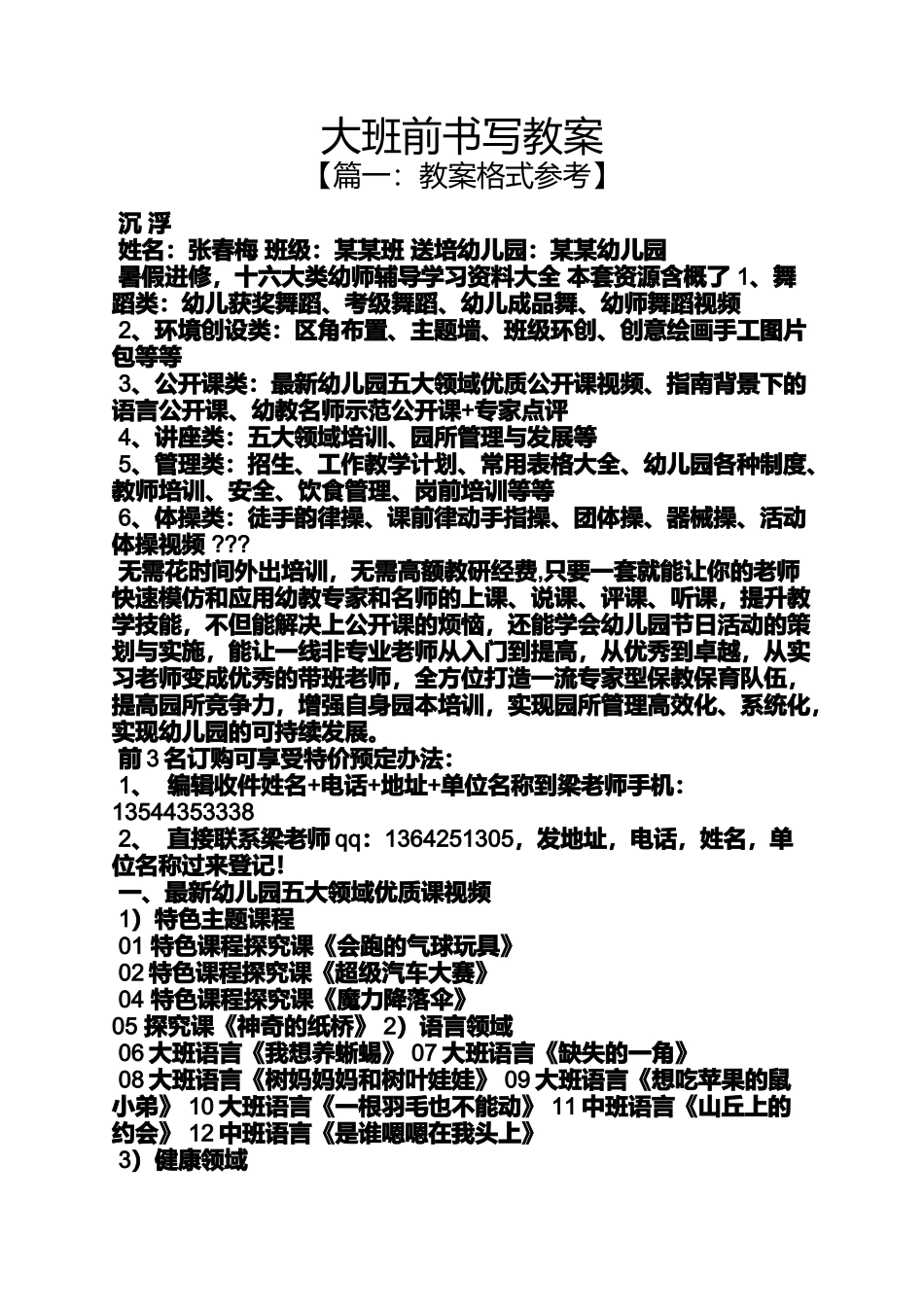 大班前书写教案

【篇一：教案格式参考】

沉 浮

姓名：张春梅 班级：某某班 送培幼儿园：某某幼儿园

暑假进修，十六大类幼师辅导学习资料大全 本套资源含概了 1、舞蹈类：幼儿获奖舞蹈、考级舞蹈、幼儿成品舞、幼师舞蹈视频

2、环境创设类：区角布置、主题墙、班级环创、创意绘画手工图片包等等

3、公开课类：最新幼儿园五大领域优质公开课视频、指南背景下的语言公开课、幼教名师示范公开课+专家点评

4、讲座类：五大领域培训、园所管理与发展等

5、管理类：招生、工作教学计划、常用表格大全、幼儿园各种制度、教师培训、安全、饮食管理、岗前培训等等

6、体操类：徒手韵律操、课前律动手指操、团体操、器械操、活动体操视频 ???

无需花时间外出培训，无需高额教研经费,只要一套就能让你的老师快速模仿和应用幼教专家和名师的上课、说课、评课、听课，提升教学技能，不但能解决上公开课的烦恼，还能学会幼儿园节日活动的策划与实施，能让一线非专业老师从入门到提高，从优秀到卓越，从实习老师变成优秀的带班老师，全方位打造一流专家型保教保育队伍，提高园所竞争力，增强自身园本培训，实现园所管理高效化、系统化，实现幼儿园的可持续发展。

前 3 名订购可享受特价预定办法：

1、 编辑收件姓名+电话+地址+单位名称到梁老师手机：13544353338

2、 直接联系梁老师 qq：1364251305，发地址，电话，姓名，单位名称过来登记！

一、最新幼儿园五大领域优质课视频

1）特色主题课程

01 特色课程探究课《会跑的气球玩具》

02 特色课程探究课《超级汽车大赛》

04 特色课程探究课《魔力降落伞》

05 探究课《神奇的纸桥》 2）语言领域

06 大班语言《我想养蜥蜴》 07 大班语言《缺失的一角》

08 大班语言《树妈妈和树叶娃娃》 09 大班语言《想吃苹果的鼠小弟》 10 大班语言《一根羽毛也不能动》 11 中班语言《山丘上的约会》 12 中班语言《是谁嗯嗯在我头上》

3）健康领域